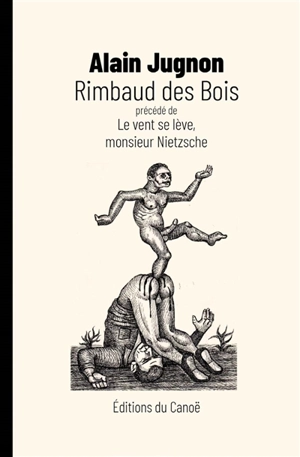 Alain Jugnon
Rimbaud des Bois
précédé de
Le vent se lève, monsieur Nietzsche

Éditions du Canoë